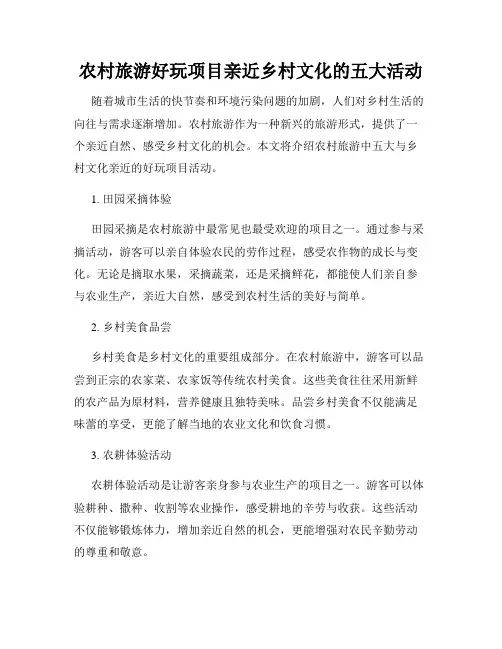 农村旅游好玩项目亲近乡村文化的五大活动

随着城市生活的快节奏和环境污染问题的加剧，人们对乡村生活的向往与需求逐渐增加。农村旅游作为一种新兴的旅游形式，提供了一个亲近自然、感受乡村文化的机会。本文将介绍农村旅游中五大与乡村文化亲近的好玩项目活动。

1. 田园采摘体验

田园采摘是农村旅游中最常见也最受欢迎的项目之一。通过参与采摘活动，游客可以亲自体验农民的劳作过程，感受农作物的成长与变化。无论是摘取水果，采摘蔬菜，还是采摘鲜花，都能使人们亲自参与农业生产，亲近大自然，感受到农村生活的美好与简单。

2. 乡村美食品尝

乡村美食是乡村文化的重要组成部分。在农村旅游中，游客可以品尝到正宗的农家菜、农家饭等传统农村美食。这些美食往往采用新鲜的农产品为原材料，营养健康且独特美味。品尝乡村美食不仅能满足味蕾的享受，更能了解当地的农业文化和饮食习惯。

3. 农耕体验活动

农耕体验活动是让游客亲身参与农业生产的项目之一。游客可以体验耕种、撒种、收割等农业操作，感受耕地的辛劳与收获。这些活动不仅能够锻炼体力，增加亲近自然的机会，更能增强对农民辛勤劳动的尊重和敬意。